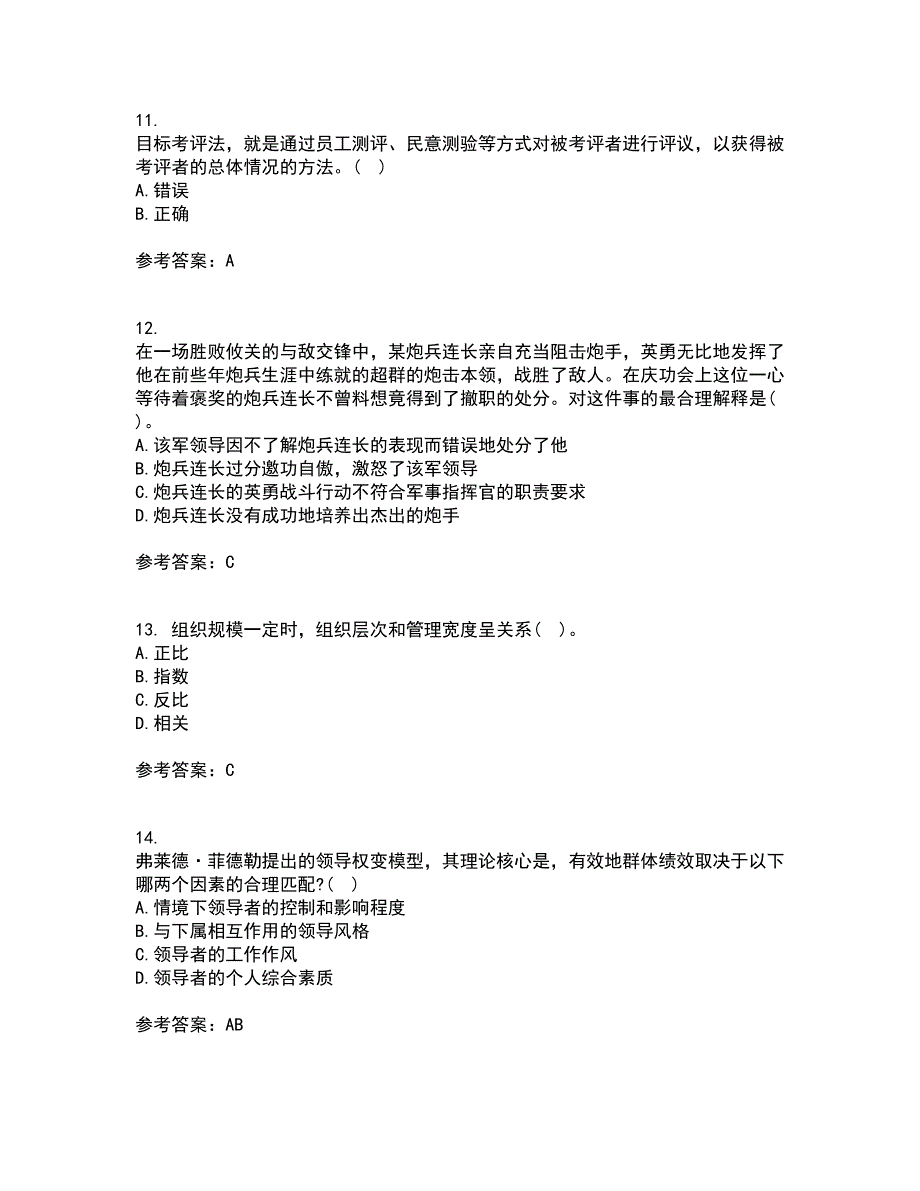 11.
目标考评法，就是通过员工测评、民意测验等方式对被考评者进行评议，以获得被考评者的总体情况的方法。（ ）
A. 错误
B. 正确

参考答案：A

12.
在一场胜败攸关的与敌交锋中，某炮兵连长亲自充当阻击炮手，英勇无比地发挥了他在前些年炮兵生涯中练就的超群的炮击本领，战胜了敌人。在庆功会上这位一心等待着褒奖的炮兵连长不曾料想竟得到了撤职的处分。对这件事的最合理解释是（ ）。
A. 该军领导因不了解炮兵连长的表现而错误地处分了他
B. 炮兵连长过分邀功自傲，激怒了该军领导
C. 炮兵连长的英勇战斗行动不符合军事指挥官的职责要求
D. 炮兵连长没有成功地培养出杰出的炮手

参考答案：C

13. 组织规模一定时，组织层次和管理宽度呈关系（ ）。
A. 正比
B. 指数
C. 反比
D. 相关

参考答案：C

14.
弗莱德·菲德勒提出的领导权变模型，其理论核心是，有效地群体绩效取决于以下哪两个因素的合理匹配?（ ）
A. 情境下领导者的控制和影响程度
B. 与下属相互作用的领导风格
C. 领导者的工作作风
D. 领导者的个人综合素质

参考答案：AB